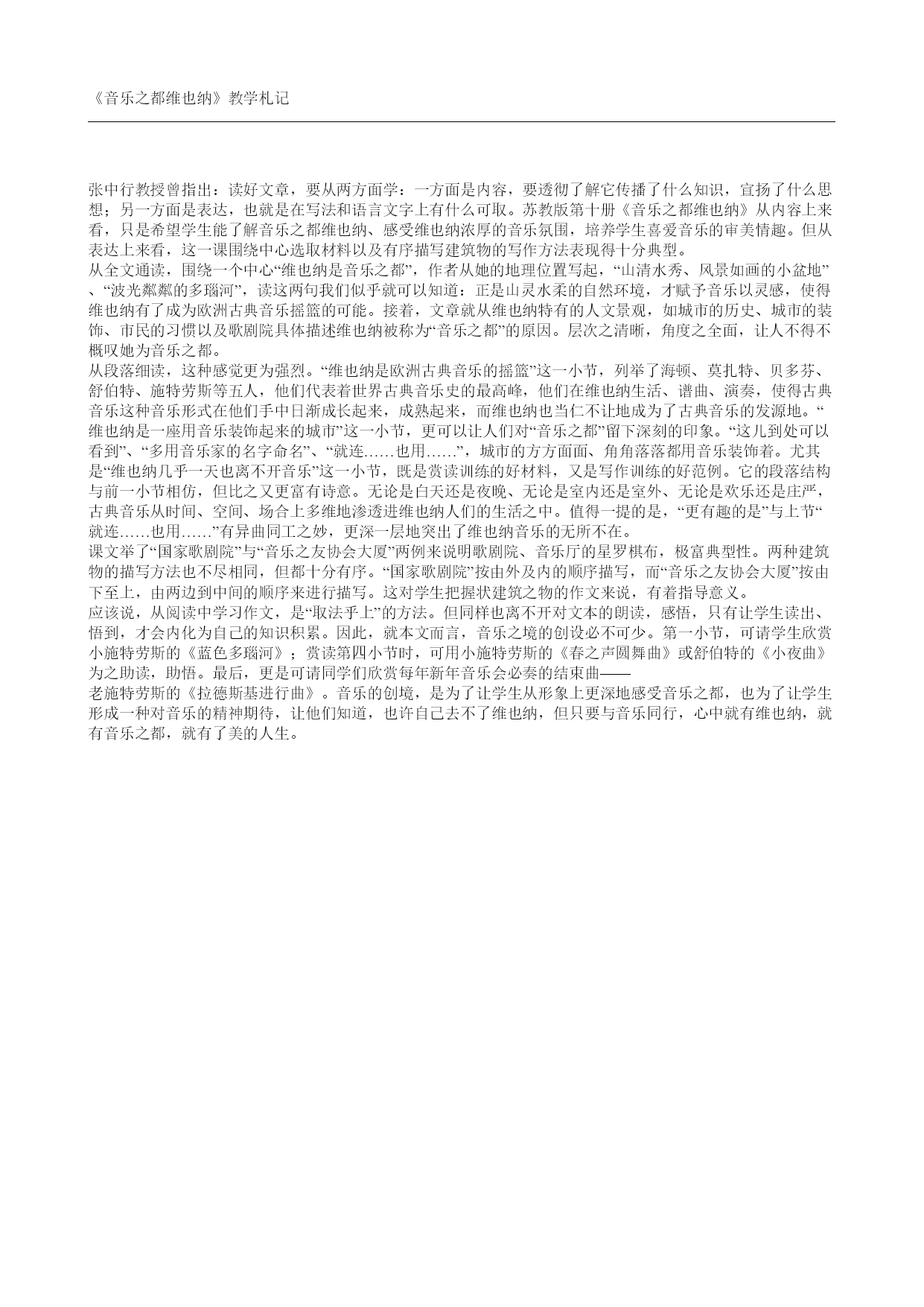 《音乐之都维也纳》教学札记

张中行教授曾指出：读好文章，要从两方面学：一方面是内容，要透彻了解它传播了什么知识，宣扬了什么思想；另一方面是表达，也就是在写法和语言文字上有什么可取。苏教版第十册《音乐之都维也纳》从内容上来看，只是希望学生能了解音乐之都维也纳、感受维也纳浓厚的音乐氛围，培养学生喜爱音乐的审美情趣。但从表达上来看，这一课围绕中心选取材料以及有序描写建筑物的写作方法表现得十分典型。
从全文通读，围绕一个中心“维也纳是音乐之都”，作者从她的地理位置写起，“山清水秀、风景如画的小盆地”、“波光粼粼的多瑙河”，读这两句我们似乎就可以知道：正是山灵水柔的自然环境，才赋予音乐以灵感，使得维也纳有了成为欧洲古典音乐摇篮的可能。接着，文章就从维也纳特有的人文景观，如城市的历史、城市的装饰、市民的习惯以及歌剧院具体描述维也纳被称为“音乐之都”的原因。层次之清晰，角度之全面，让人不得不概叹她为音乐之都。
从段落细读，这种感觉更为强烈。“维也纳是欧洲古典音乐的摇篮”这一小节，列举了海顿、莫扎特、贝多芬、舒伯特、施特劳斯等五人，他们代表着世界古典音乐史的最高峰，他们在维也纳生活、谱曲、演奏，使得古典音乐这种音乐形式在他们手中日渐成长起来，成熟起来，而维也纳也当仁不让地成为了古典音乐的发源地。“维也纳是一座用音乐装饰起来的城市”这一小节，更可以让人们对“音乐之都”留下深刻的印象。“这儿到处可以看到”、“多用音乐家的名字命名”、“就连……也用……”，城市的方方面面、角角落落都用音乐装饰着。尤其是“维也纳几乎一天也离不开音乐”这一小节，既是赏读训练的好材料，又是写作训练的好范例。它的段落结构与前一小节相仿，但比之又更富有诗意。无论是白天还是夜晚、无论是室内还是室外、无论是欢乐还是庄严，古典音乐从时间、空间、场合上多维地渗透进维也纳人们的生活之中。值得一提的是，“更有趣的是”与上节“就连……也用……”有异曲同工之妙，更深一层地突出了维也纳音乐的无所不在。
课文举了“国家歌剧院”与“音乐之友协会大厦”两例来说明歌剧院、音乐厅的星罗棋布，极富典型性。两种建筑物的描写方法也不尽相同，但都十分有序。“国家歌剧院”按由外及内的顺序描写，而“音乐之友协会大厦”按由下至上，由两边到中间的顺序来进行描写。这对学生把握状建筑之物的作文来说，有着指导意义。
应该说，从阅读中学习作文，是“取法乎上”的方法。但同样也离不开对文本的朗读，感悟，只有让学生读出、悟到，才会内化为自己的知识积累。因此，就本文而言，音乐之境的创设必不可少。第一小节，可请学生欣赏小施特劳斯的《蓝色多瑙河》；赏读第四小节时，可用小施特劳斯的《春之声圆舞曲》或舒伯特的《小夜曲》为之助读，助悟。最后，更是可请同学们欣赏每年新年音乐会必奏的结束曲——老施特劳斯的《拉德斯基进行曲》。音乐的创境，是为了让学生从形象上更深地感受音乐之都，也为了让学生形成一种对音乐的精神期待，让他们知道，也许自己去不了维也纳，但只要与音乐同行，心中就有维也纳，就有音乐之都，就有了美的人生。